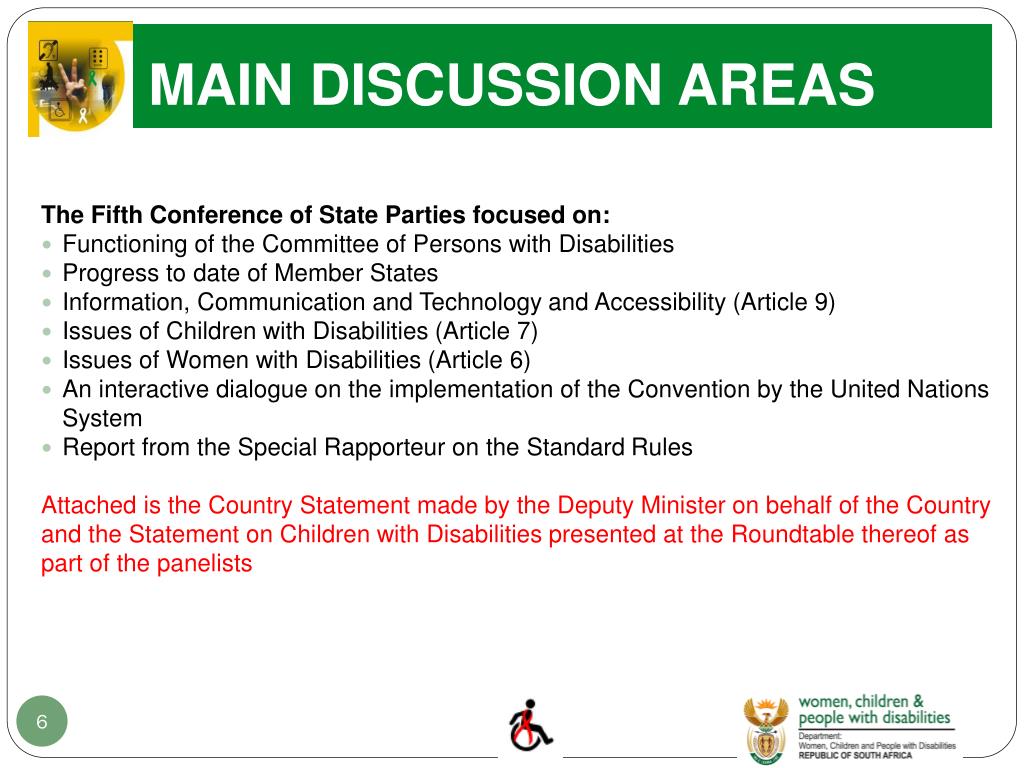 MAIN DISCUSSION AREAS

The Fifth Conference of State Parties focused on:
- Functioning of the Committee of Persons with Disabilities
- Progress to date of Member States
- Information, Communication and Technology and Accessibility (Article 9)
- Issues of Children with Disabilities (Article 7)
- Issues of Women with Disabilities (Article 6)
- An interactive dialogue on the implementation of the Convention by the United Nations System
- Report from the Special Rapporteur on the Standard Rules

Attached is the Country Statement made by the Deputy Minister on behalf of the Country and the Statement on Children with Disabilities presented at the Roundtable thereof as part of the panelists

6

women, children & people with disabilities
Department: Women, Children and People with Disabilities
REPUBLIC OF SOUTH AFRICA